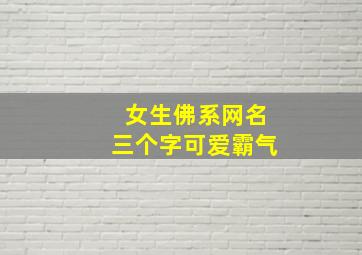 女生佛系网名
三个字可爱霸气